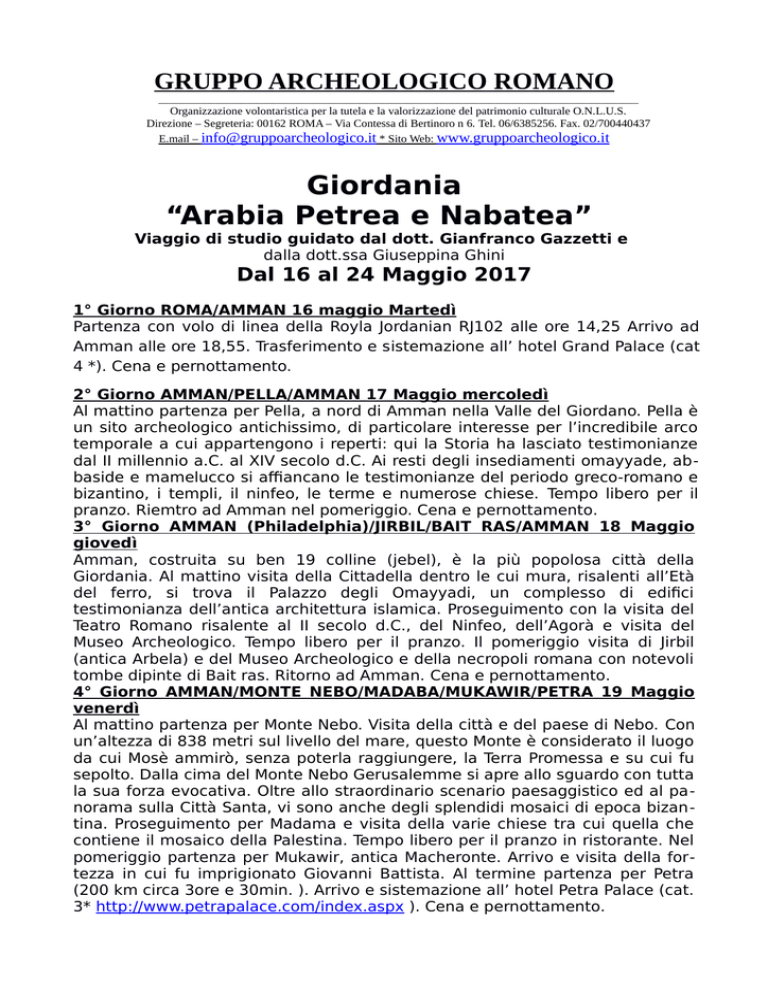 GRUPPO ARCHEOLOGICO ROMANO

Organizzazione volontaristica per la tutela e la valorizzazione del patrimonio culturale O.N.L.U.S.
Direzione – Segreteria: 00162 ROMA – Via Contessa di Bertinoro n 6. Tel. 06/6385256. Fax. 02/700440437
E.mail – info@gruppoarcheologico.it * Sito Web: www.gruppoarcheologico.it

Giordania
“Arabia Petrea e Nabatea”
Viaggio di studio guidato dal dott. Gianfranco Gazzetti e
dalla dott.ssa Giuseppina Ghini
Dal 16 al 24 Maggio 2017

1° Giorno ROMA/AMMAN 16 maggio Martedì
Partenza con volo di linea della Royla Jordanian RJ102 alle ore 14,25 Arrivo ad Amman alle ore 18,55. Trasferimento e sistemazione all’ hotel Grand Palace (cat 4 *). Cena e pernottamento.

2° Giorno AMMAN/PELLA/AMMAN 17 Maggio mercoledì
Al mattino partenza per Pella, a nord di Amman nella Valle del Giordano. Pella è un sito archeologico antichissimo, di particolare interesse per l’incredibile arco temporale a cui appartengono i reperti: qui la Storia ha lasciato testimonianze dal II millennio a.C. al XIV secolo d.C. Ai resti degli insediamenti omayyade, abbaside e mamelucco si affiancano le testimonianze del periodo greco-romano e bizantino, i templi, il ninfeo, le terme e numerose chiese. Tempo libero per il pranzo. Riemtro ad Amman nel pomeriggio. Cena e pernottamento.
3° Giorno AMMAN (Philadelphia)/JIRBIL/BAIT RAS/AMMAN 18 Maggio giovedì
Amman, costruita su ben 19 colline (jebel), è la più popolosa città della Giordania. Al mattino visita della Cittadella dentro le cui mura, risalenti all’Età del ferro, si trova il Palazzo degli Omayyadi, un complesso di edifici testimonianza dell’antica architettura islamica. Proseguimento con la visita del Teatro Romano risalente al II secolo d.C., del Ninfeo, dell’Agorà e visita del Museo Archeologico. Tempo libero per il pranzo. Il pomeriggio visita di Jirbil (antica Arbela) e del Museo Archeologico e della necropoli romana con notevoli tombe dipinte di Bait ras. Ritorno ad Amman. Cena e pernottamento.
4° Giorno AMMAN/MONTE NEBO/MADABA/MUKAWIR/PETRA 19 Maggio venerdì
Al mattino partenza per Monte Nebo. Visita della città e del paese di Nebo. Con un’altezza di 838 metri sul livello del mare, questo Monte è considerato il luogo da cui Mosè ammirò, senza poterla raggiungere, la Terra Promessa e su cui fu sepolto. Dalla cima del Monte Nebo Gerusalemme si apre allo sguardo con tutta la sua forza evocativa. Oltre allo straordinario scenario paesaggistico ed al panorama sulla Città Santa, vi sono anche degli splendidi mosaici di epoca bizantina. Proseguimento per Madama e visita della varie chiese tra cui quella che contiene il mosaico della Palestina. Tempo libero per il pranzo in ristorante. Nel pomeriggio partenza per Mukawir, antica Macheronte. Arrivo e visita della fortezza in cui fu imprigionato Giovanni Battista. Al termine partenza per Petra (200 km circa 3ore e 30min. ). Arrivo e sistemazione all’ hotel Petra Palace (cat. 3* http://www.petrapalace.com/index.aspx ). Cena e pernottamento.